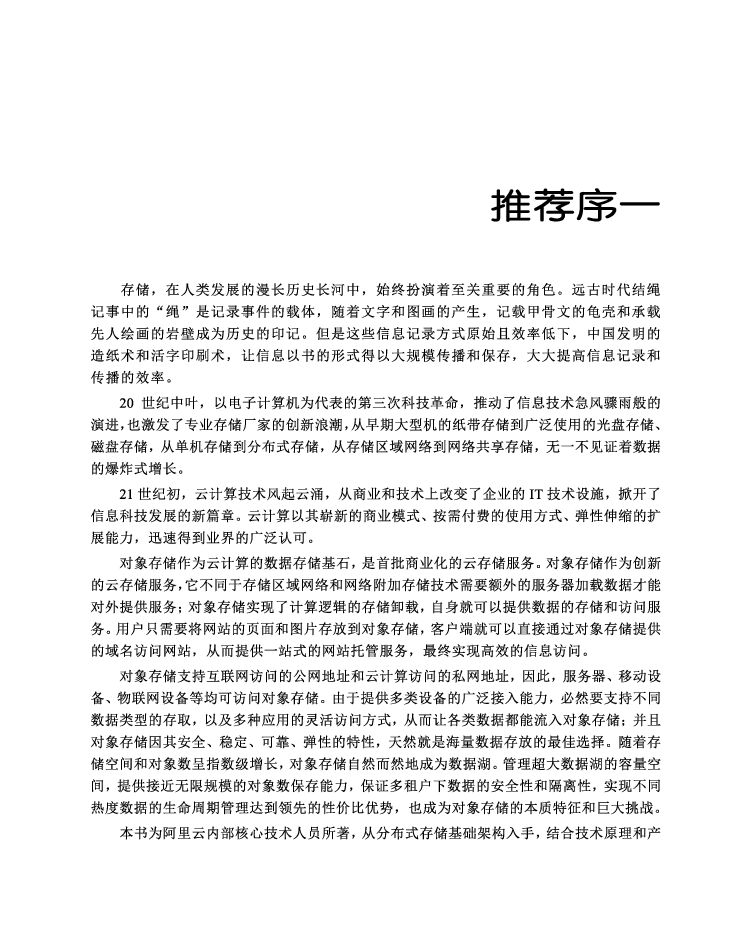 推荐序一

存储，在人类发展的漫长历史长河中，始终扮演着至关重要的角色。远古时代结绳记事中的“绳”是记录事件的载体，随着文字和图画的产生，记载甲骨文的龟壳和承载先人绘画的岩壁成为历史的印记。但是这些信息记录方式原始且效率低下，中国发明的造纸术和活字印刷术，让信息以书的形式得以大规模传播和保存，大大提高信息记录和传播的效率。

20 世纪中叶，以电子计算机为代表的第三次科技革命，推动了信息技术急风骤雨般的演进，也激发了专业存储厂家的创新浪潮，从早期大型机的纸带存储到广泛使用的光盘存储、磁盘存储，从单机存储到分布式存储，从存储区域网络到网络共享存储，无一不见证着数据的爆炸式增长。

21 世纪初，云计算技术风起云涌，从商业和技术上改变了企业的 IT 技术设施，掀开了信息科技发展的新篇章。云计算以其崭新的商业模式、按需付费的使用方式、弹性伸缩的扩展能力，迅速得到业界的广泛认可。

对象存储作为云计算的数据存储基石，是首批商业化的云存储服务。对象存储作为创新的云存储服务，它不同于存储区域网络和网络附加存储技术需要额外的服务器加载数据才能对外提供服务；对象存储实现了计算逻辑的存储卸载，自身就可以提供数据的存储和访问服务。用户只需要将网站的页面和图片存放到对象存储，客户端就可以直接通过对象存储提供的域名访问网站，从而提供一站式的网站托管服务，最终实现高效的信息访问。

对象存储支持互联网访问的公网地址和云计算访问的私网地址，因此，服务器、移动设备、物联网设备等均可访问对象存储。由于提供多类设备的广泛接入能力，必然要支持不同数据类型的存取，以及多种应用的灵活访问方式，从而让各类数据都能流入对象存储；并且对象存储因其安全、稳定、可靠、弹性的特性，天然就是海量数据存放的最佳选择。随着存储空间和对象数呈指数级增长，对象存储自然而然地成为数据湖。管理超大数据湖的容量空间，提供接近无限规模的对象数保存能力，保证多租户下数据的安全性和隔离性，实现不同热度数据的生命周期管理达到领先的性价比优势，也成为对象存储的本质特征和巨大挑战。

本书为阿里云内部核心技术人员所著，从分布式存储基础架构入手，结合技术原理和产